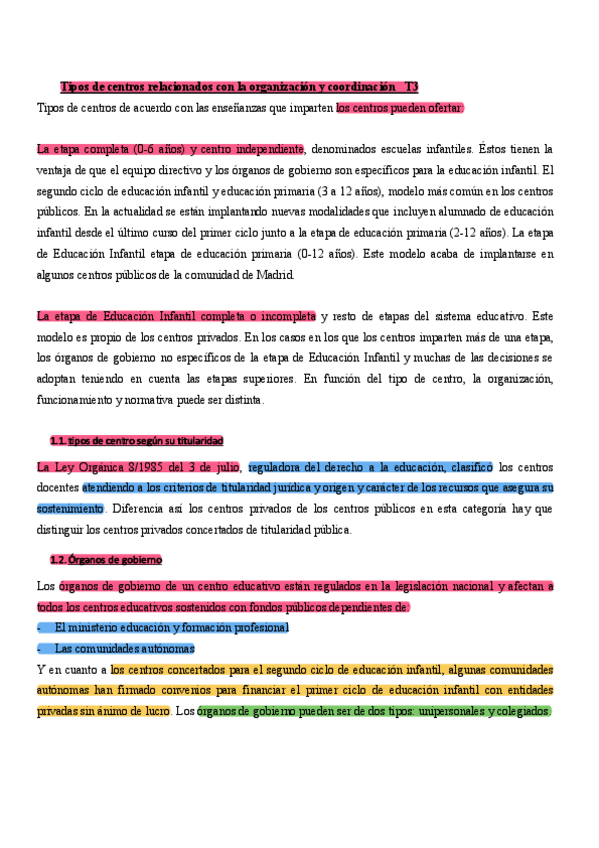 Tipos de centros relacionados con la organización y coordinación T3

Tipos de centros de acuerdo con las enseñanzas que imparten los centros pueden ofertar:

La etapa completa (0-6 años) y centro independiente, denominados escuelas infantiles. Éstos tienen la ventaja de que el equipo directivo y los órganos de gobierno son específicos para la educación infantil. El segundo ciclo de educación infantil y educación primaria (3 a 12 años), modelo más común en los centros públicos. En la actualidad se están implantando nuevas modalidades que incluyen alumnado de educación infantil desde el último curso del primer ciclo junto a la etapa de educación primaria (2-12 años). La etapa de Educación Infantil etapa de educación primaria (0-12 años). Este modelo acaba de implantarse en algunos centros públicos de la comunidad de Madrid.

La etapa de Educación Infantil completa o incompleta y resto de etapas del sistema educativo. Este modelo es propio de los centros privados. En los casos en los que los centros imparten más de una etapa, los órganos de gobierno no específicos de la etapa de Educación Infantil y muchas de las decisiones se adoptan teniendo en cuenta las etapas superiores. En función del tipo de centro, la organización, funcionamiento y normativa puede ser distinta.

1.1. tipos de centro según su titularidad

La Ley Orgánica 8/1985 del 3 de julio, reguladora del derecho a la educación, clasificó los centros docentes atendiendo a los criterios de titularidad jurídica y origen y carácter de los recursos que asegura su sostenimiento. Diferencia así los centros privados de los centros públicos en esta categoría hay que distinguir los centros privados concertados de titularidad pública.

1.2. Órganos de gobierno

Los órganos de gobierno de un centro educativo están regulados en la legislación nacional y afectan a todos los centros educativos sostenidos con fondos públicos dependientes de:

- El ministerio educación y formación profesional
- Las comunidades autónomas

Y en cuanto a los centros concertados para el segundo ciclo de educación infantil, algunas comunidades autónomas han firmado convenios para financiar el primer ciclo de educación infantil con entidades privadas sin ánimo de lucro. Los órganos de gobierno pueden ser de dos tipos: unipersonales y colegiados.